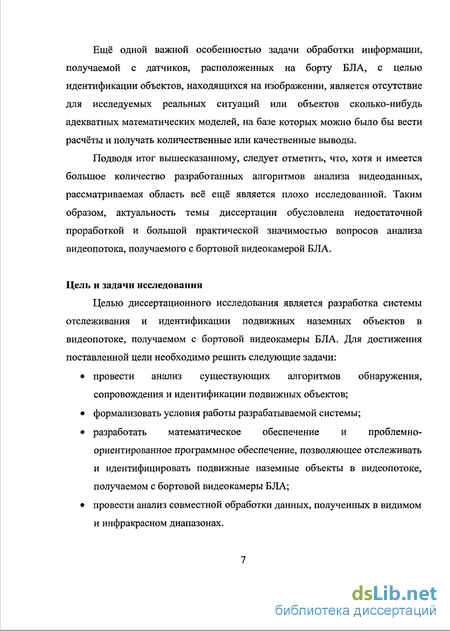 Ещё одной важной особенностью задачи обработки информации, получаемой с датчиков, расположенных на борту БЛА, с целью идентификации объектов, находящихся на изображении, является отсутствие для исследуемых реальных ситуаций или объектов сколько-нибудь адекватных математических моделей, на базе которых можно было бы вести расчёты и получать количественные или качественные выводы.

Подводя итог вышесказанному, следует отметить, что, хотя и имеется большое количество разработанных алгоритмов анализа видеоданных, рассматриваемая область всё ещё является плохо исследованной. Таким образом, актуальность темы диссертации обусловлена недостаточной проработкой и большой практической значимостью вопросов анализа видеопотока, получаемого с бортовой видеокамерой БЛА.

Цель и задачи исследования

Целью диссертационного исследования является разработка системы отслеживания и идентификации подвижных наземных объектов в видеопотоке, получаемом с бортовой видеокамеры БЛА. Для достижения поставленной цели необходимо решить следующие задачи:

• провести анализ существующих алгоритмов обнаружения, сопровождения и идентификации подвижных объектов;

• формализовать условия работы разрабатываемой системы;

• разработать математическое обеспечение и проблемно-ориентированное программное обеспечение, позволяющее отслеживать и идентифицировать подвижные наземные объекты в видеопотоке, получаемом с бортовой видеокамеры БЛА;

• провести анализ совместной обработки данных, полученных в видимом и инфракрасном диапазонах.

7

dsLib.net
библиотека диссертаций